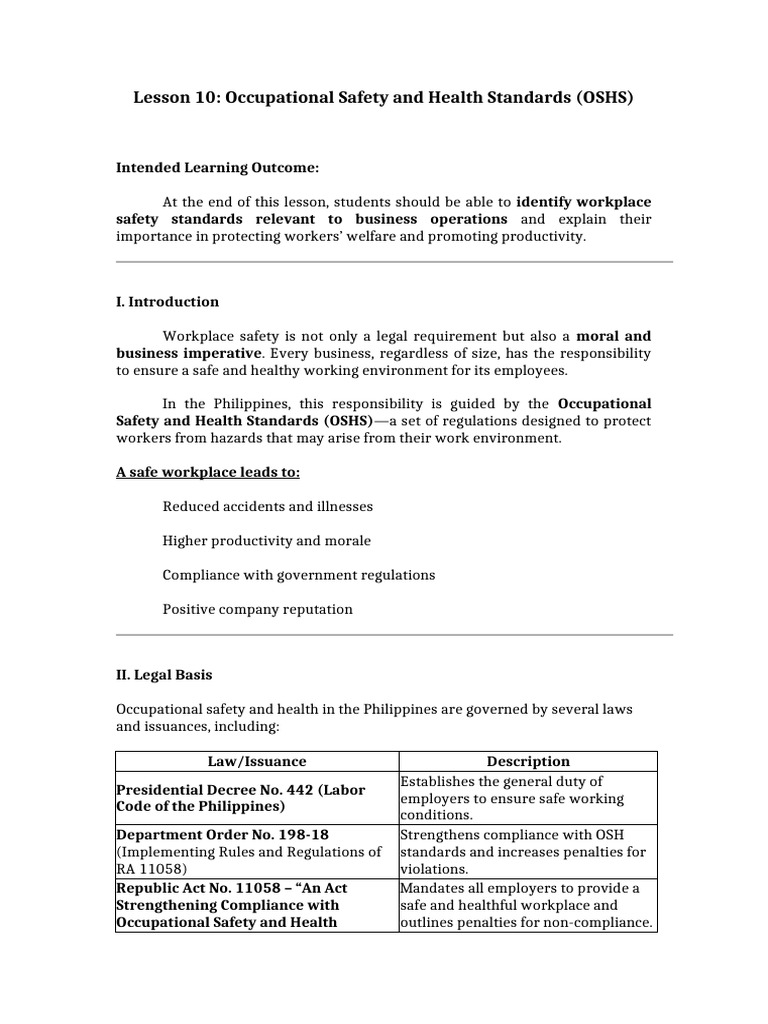 Lesson 10: Occupational Safety and Health Standards (OSHS)

Intended Learning Outcome:

At the end of this lesson, students should be able to identify workplace safety standards relevant to business operations and explain their importance in protecting workers' welfare and promoting productivity.

I. Introduction

Workplace safety is not only a legal requirement but also a moral and business imperative. Every business, regardless of size, has the responsibility to ensure a safe and healthy working environment for its employees.

In the Philippines, this responsibility is guided by the Occupational Safety and Health Standards (OSHS)—a set of regulations designed to protect workers from hazards that may arise from their work environment.

A safe workplace leads to:

Reduced accidents and illnesses

Higher productivity and morale

Compliance with government regulations

Positive company reputation

II. Legal Basis

Occupational safety and health in the Philippines are governed by several laws and issuances, including:

| Law/Issuance | Description |
|---|---|
| Presidential Decree No. 442 (Labor Code of the Philippines) | Establishes the general duty of employers to ensure safe working conditions. |
| Department Order No. 198-18 (Implementing Rules and Regulations of RA 11058) | Strengthens compliance with OSH standards and increases penalties for violations. |
| Republic Act No. 11058 – "An Act Strengthening Compliance with Occupational Safety and Health | Mandates all employers to provide a safe and healthful workplace and outlines penalties for non-compliance. |